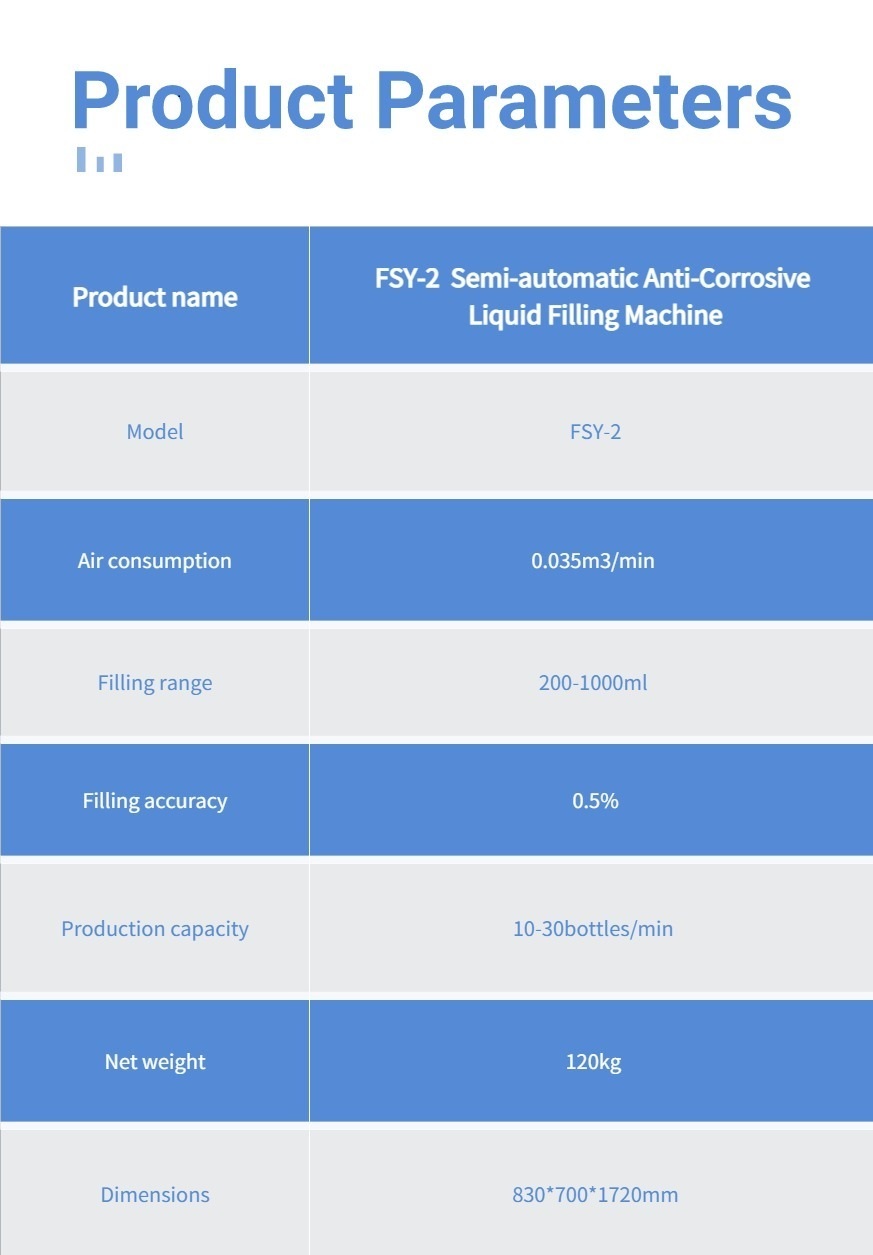 Product Parameters

| Product name | FSY-2 Semi-automatic Anti-Corrosive Liquid Filling Machine |
|---|---|
| Model | FSY-2 |
| Air consumption | 0.035m3/min |
| Filling range | 200-1000ml |
| Filling accuracy | 0.5% |
| Production capacity | 10-30bottles/min |
| Net weight | 120kg |
| Dimensions | 830*700*1720mm |